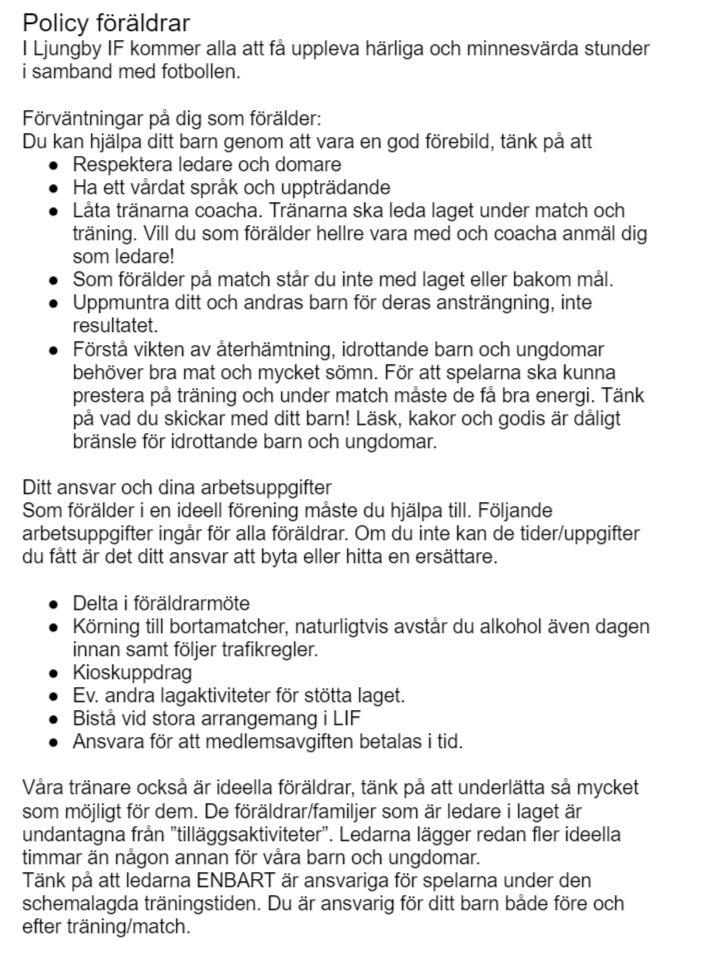 Policy föräldrar
I Ljungby IF kommer alla att få uppleva härliga och minnesvärda stunder i samband med fotbollen.

Förväntningar på dig som förälder:
Du kan hjälpa ditt barn genom att vara en god förebild, tänk på att
- Respektera ledare och domare
- Ha ett vårdat språk och uppträdande
- Låta tränarna coacha. Tränarna ska leda laget under match och träning. Vill du som förälder hellre vara med och coacha anmäl dig som ledare!
- Som förälder på match står du inte med laget eller bakom mål.
- Uppmuntra ditt och andras barn för deras ansträngning, inte resultatet.
- Förstå vikten av återhämtning, idrottande barn och ungdomar behöver bra mat och mycket sömn. För att spelarna ska kunna prestera på träning och under match måste de få bra energi. Tänk på vad du skickar med ditt barn! Läsk, kakor och godis är dåligt bränsle för idrottande barn och ungdomar.

Ditt ansvar och dina arbetsuppgifter
Som förälder i en ideell förening måste du hjälpa till. Följande arbetsuppgifter ingår för alla föräldrar. Om du inte kan de tider/uppgifter du fått är det ditt ansvar att byta eller hitta en ersättare.

- Delta i föräldrarmöte
- Körning till bortamatcher, naturligtvis avstår du alkohol även dagen innan samt följer trafikregler.
- Kioskuppdrag
- Ev. andra lagaktiviteter för stötta laget.
- Bistå vid stora arrangemang i LIF
- Ansvara för att medlemsavgiften betalas i tid.

Våra tränare också är ideella föräldrar, tänk på att underlätta så mycket som möjligt för dem. De föräldrar/familjer som är ledare i laget är undantagna från ”tilläggsaktiviteter”. Ledarna lägger redan fler ideella timmar än någon annan för våra barn och ungdomar.
Tänk på att ledarna ENBART är ansvariga för spelarna under den schemalagda träningstiden. Du är ansvarig för ditt barn både före och efter träning/match.